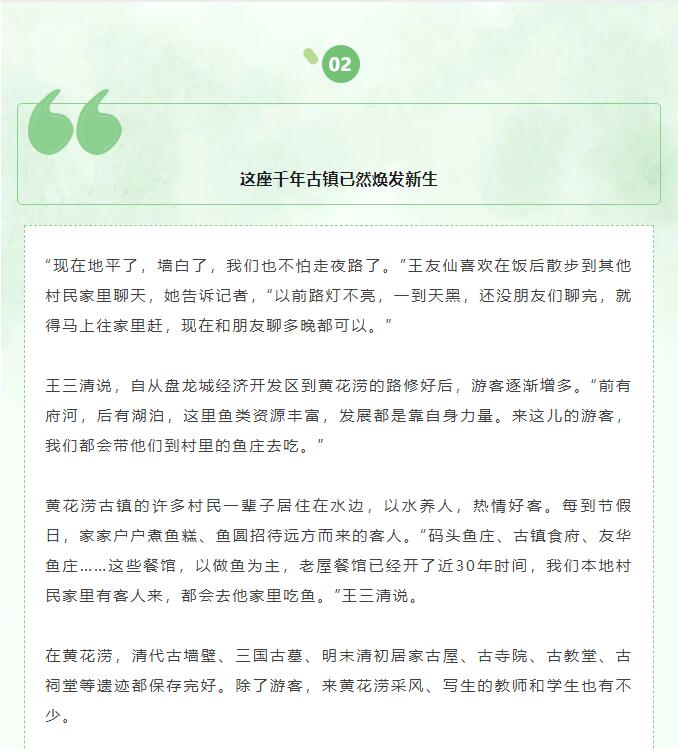 02

这座千年古镇已然焕发新生

“现在地平了，墙白了，我们也不怕走夜路了。”王友仙喜欢在饭后散步到其他村民家里聊天，她告诉记者，“以前路灯不亮，一到天黑，还没朋友们聊完，就得马上往家里赶，现在和朋友聊多晚都可以。”

王三清说，自从盘龙城经济开发区到黄花涝的路修好后，游客逐渐增多。“前有府河，后有湖泊，这里鱼类资源丰富，发展都是靠自身力量。来这儿的游客，我们都会带他们到村里的鱼庄去吃。”

黄花涝古镇的许多村民一辈子居住在水边，以水养人，热情好客。每到节假日，家家户户煮鱼糕、鱼圆招待远方而来的客人。“码头鱼庄、古镇食府、友华鱼庄……这些餐馆，以做鱼为主，老屋餐馆已经开了近30年时间，我们本地村民家里有客人来，都会去他家里吃鱼。”王三清说。

在黄花涝，清代古墙壁、三国古墓、明末清初居家古屋、古寺院、古教堂、古祠堂等遗迹都保存完好。除了游客，来黄花涝采风、写生的教师和学生也有不少。